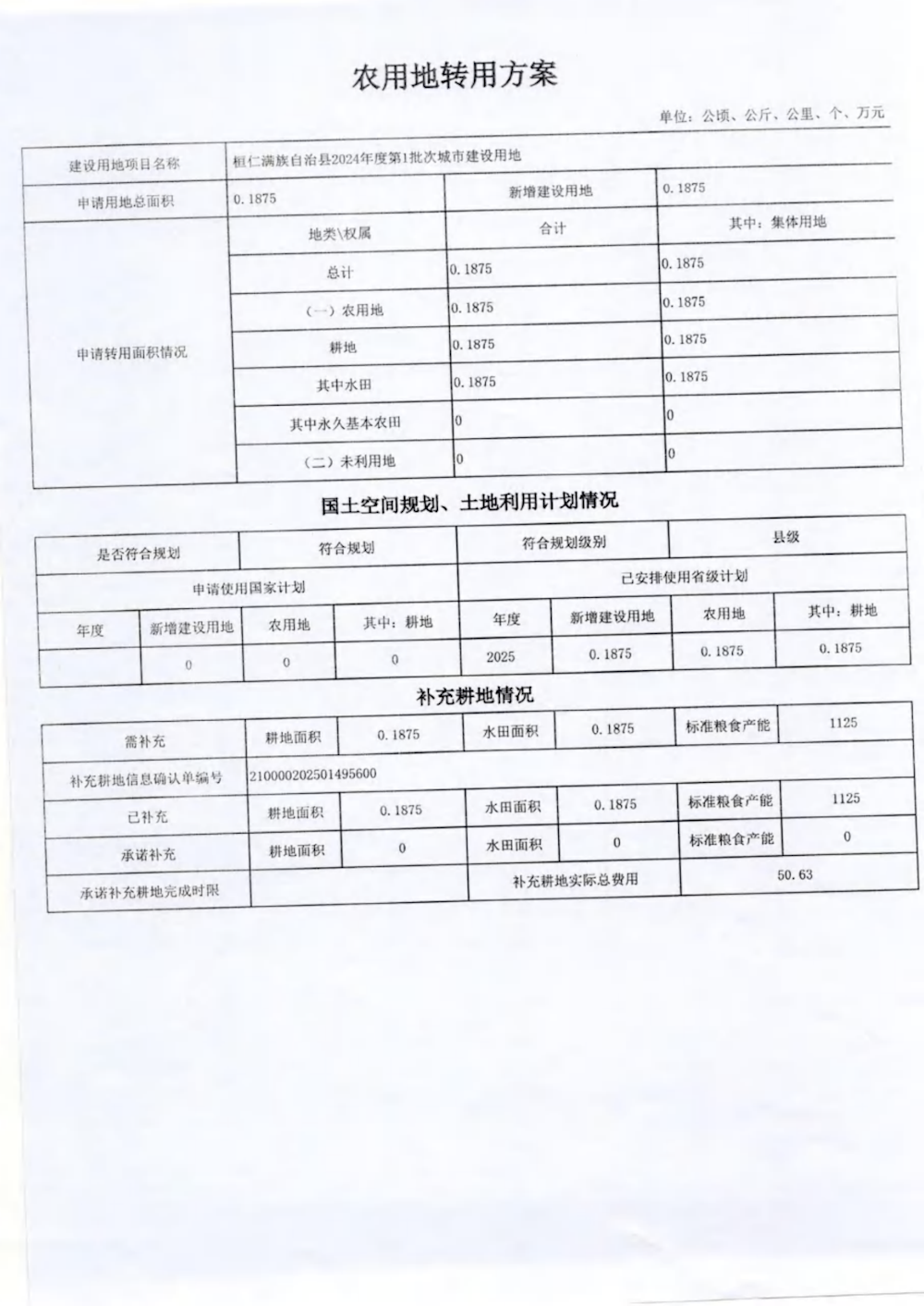 农用地转用方案

单位：公顷、公斤、公里、个、万元

| 建设用地项目名称 | 桓仁满族自治县2024年度第1批次城市建设用地 | | |
|---|---|---|---|
| 申请用地总面积 | 0.1875 | 新增建设用地 | 0.1875 |
| 申请转用面积情况 | 地类\权属 | 合计 | 其中：集体用地 |
| | 总计 | 0.1875 | 0.1875 |
| | （一）农用地 | 0.1875 | 0.1875 |
| | 耕地 | 0.1875 | 0.1875 |
| | 其中水田 | 0.1875 | 0.1875 |
| | 其中永久基本农田 | 0 | 0 |
| | （二）未利用地 | 0 | 0 |

国土空间规划、土地利用计划情况

| 是否符合规划 | | 符合规划 | | 符合规划级别 | | 县级 | |
|---|---|---|---|---|---|---|---|
| 申请使用国家计划 | | | | 已安排使用省级计划 | | | |
| 年度 | 新增建设用地 | 农用地 | 其中：耕地 | 年度 | 新增建设用地 | 农用地 | 其中：耕地 |
| | 0 | 0 | 0 | 2025 | 0.1875 | 0.1875 | 0.1875 |

补充耕地情况

| 需补充 | 耕地面积 | 0.1875 | 水田面积 | 0.1875 | 标准粮食产能 | 1125 |
|---|---|---|---|---|---|---|
| 补充耕地信息确认单编号 | 210000202501495600 | | | | | |
| 已补充 | 耕地面积 | 0.1875 | 水田面积 | 0.1875 | 标准粮食产能 | 1125 |
| 承诺补充 | 耕地面积 | 0 | 水田面积 | 0 | 标准粮食产能 | 0 |
| 承诺补充耕地完成时限 | | | 补充耕地实际总费用 | | 50.63 | |